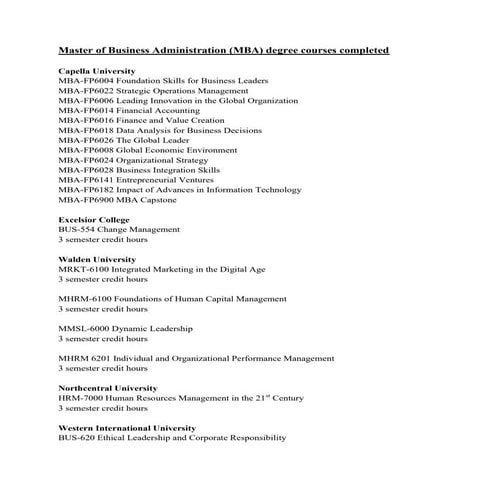 Master of Business Administration (MBA) degree courses completed

Capella University
MBA-FP6004 Foundation Skills for Business Leaders
MBA-FP6022 Strategic Operations Management
MBA-FP6006 Leading Innovation in the Global Organization
MBA-FP6014 Financial Accounting
MBA-FP6016 Finance and Value Creation
MBA-FP6018 Data Analysis for Business Decisions
MBA-FP6026 The Global Leader
MBA-FP6008 Global Economic Environment
MBA-FP6024 Organizational Strategy
MBA-FP6028 Business Integration Skills
MBA-FP6141 Entrepreneurial Ventures
MBA-FP6182 Impact of Advances in Information Technology
MBA-FP6900 MBA Capstone

Excelsior College
BUS-554 Change Management
3 semester credit hours

Walden University
MRKT-6100 Integrated Marketing in the Digital Age
3 semester credit hours

MHRM-6100 Foundations of Human Capital Management
3 semester credit hours

MMSL-6000 Dynamic Leadership
3 semester credit hours

MHRM 6201 Individual and Organizational Performance Management
3 semester credit hours

Northcentral University
HRM-7000 Human Resources Management in the 21$^{st}$ Century
3 semester credit hours

Western International University
BUS-620 Ethical Leadership and Corporate Responsibility